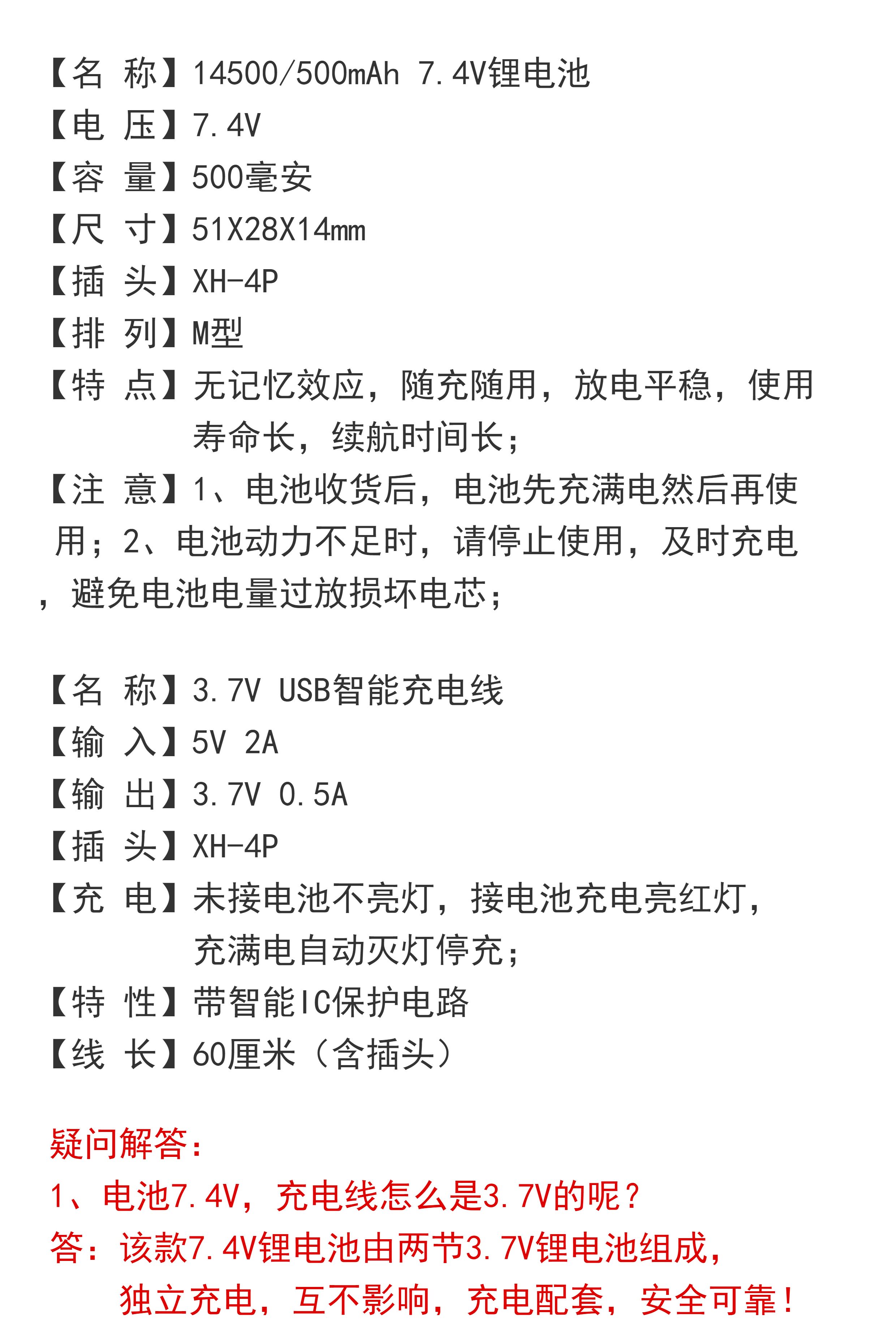 【名 称】14500/500mAh 7.4V锂电池
【电 压】7.4V
【容 量】500毫安
【尺 寸】51X28X14mm
【插 头】XH-4P
【排 列】M型
【特 点】无记忆效应，随充随用，放电平稳，使用寿命长，续航时间长；
【注 意】1、电池收货后，电池先充满电然后再使用；2、电池动力不足时，请停止使用，及时充电，避免电池电量过放损坏电芯；

【名 称】3.7V USB智能充电线
【输 入】5V 2A
【输 出】3.7V 0.5A
【插 头】XH-4P
【充 电】未接电池不亮灯，接电池充电亮红灯，充满电自动灭灯停充；
【特 性】带智能IC保护电路
【线 长】60厘米（含插头）

疑问解答：
1、电池7.4V，充电线怎么是3.7V的呢？
答：该款7.4V锂电池由两节3.7V锂电池组成，独立充电，互不影响，充电配套，安全可靠！